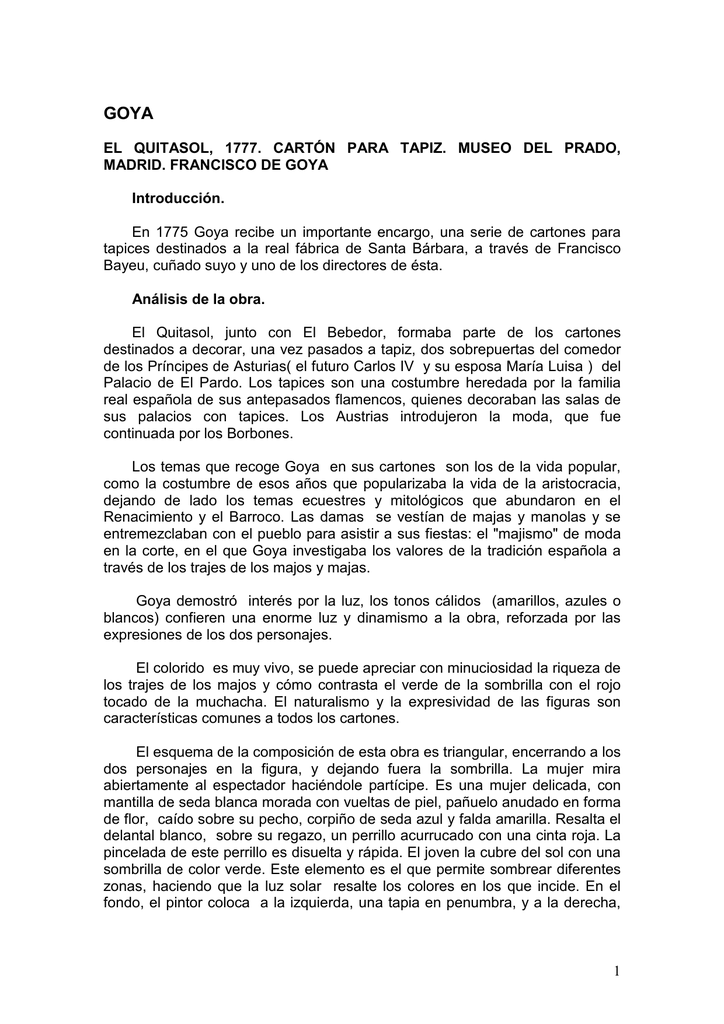 GOYA

EL QUITASOL, 1777. CARTÓN PARA TAPIZ. MUSEO DEL PRADO, MADRID. FRANCISCO DE GOYA

Introducción.

En 1775 Goya recibe un importante encargo, una serie de cartones para tapices destinados a la real fábrica de Santa Bárbara, a través de Francisco Bayeu, cuñado suyo y uno de los directores de ésta.

Análisis de la obra.

El Quitasol, junto con El Bebedor, formaba parte de los cartones destinados a decorar, una vez pasados a tapiz, dos sobrepuertas del comedor de los Príncipes de Asturias( el futuro Carlos IV y su esposa María Luisa ) del Palacio de El Pardo. Los tapices son una costumbre heredada por la familia real española de sus antepasados flamencos, quienes decoraban las salas de sus palacios con tapices. Los Austrias introdujeron la moda, que fue continuada por los Borbones.

Los temas que recoge Goya en sus cartones son los de la vida popular, como la costumbre de esos años que popularizaba la vida de la aristocracia, dejando de lado los temas ecuestres y mitológicos que abundaron en el Renacimiento y el Barroco. Las damas se vestían de majas y manolas y se entremezclaban con el pueblo para asistir a sus fiestas: el "majismo" de moda en la corte, en el que Goya investigaba los valores de la tradición española a través de los trajes de los majos y majas.

Goya demostró interés por la luz, los tonos cálidos (amarillos, azules o blancos) confieren una enorme luz y dinamismo a la obra, reforzada por las expresiones de los dos personajes.

El colorido es muy vivo, se puede apreciar con minuciosidad la riqueza de los trajes de los majos y cómo contrasta el verde de la sombrilla con el rojo tocado de la muchacha. El naturalismo y la expresividad de las figuras son características comunes a todos los cartones.

El esquema de la composición de esta obra es triangular, encerrando a los dos personajes en la figura, y dejando fuera la sombrilla. La mujer mira abiertamente al espectador haciéndole partícipe. Es una mujer delicada, con mantilla de seda blanca morada con vueltas de piel, pañuelo anudado en forma de flor, caído sobre su pecho, corpiño de seda azul y falda amarilla. Resalta el delantal blanco, sobre su regazo, un perrillo acurrucado con una cinta roja. La pincelada de este perrillo es disuelta y rápida. El joven la cubre del sol con una sombrilla de color verde. Este elemento es el que permite sombrear diferentes zonas, haciendo que la luz solar resalte los colores en los que incide. En el fondo, el pintor coloca a la izquierda, una tapia en penumbra, y a la derecha,

1